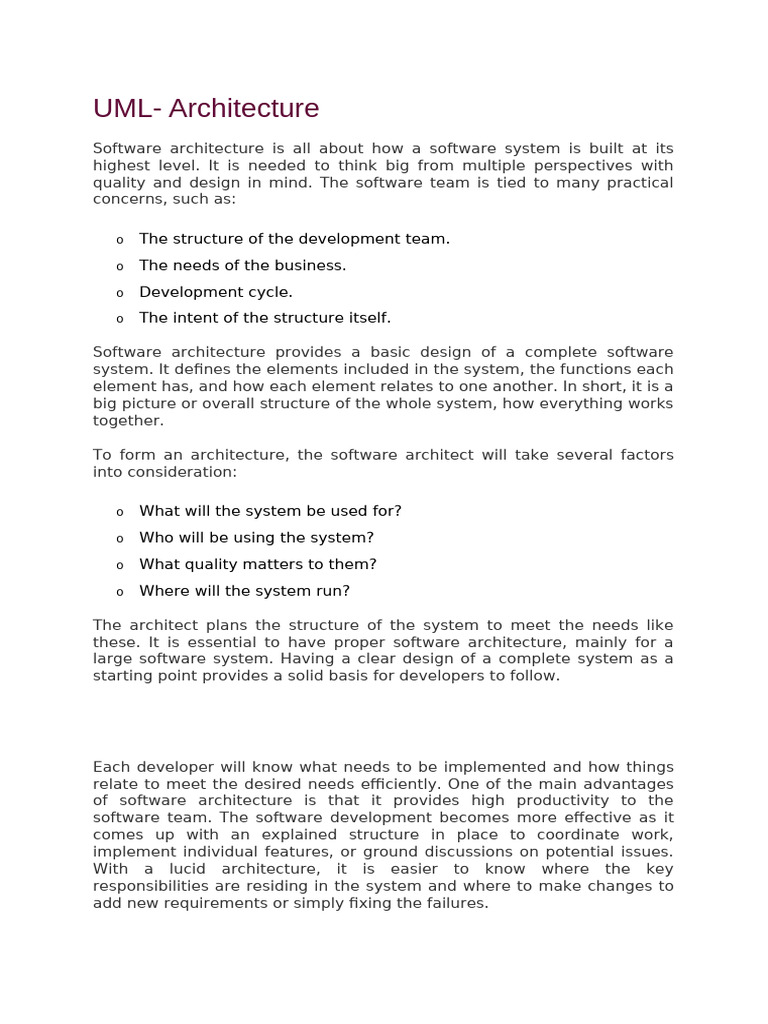 UML- Architecture

Software architecture is all about how a software system is built at its highest level. It is needed to think big from multiple perspectives with quality and design in mind. The software team is tied to many practical concerns, such as:

o The structure of the development team.
o The needs of the business.
o Development cycle.
o The intent of the structure itself.

Software architecture provides a basic design of a complete software system. It defines the elements included in the system, the functions each element has, and how each element relates to one another. In short, it is a big picture or overall structure of the whole system, how everything works together.

To form an architecture, the software architect will take several factors into consideration:

o What will the system be used for?
o Who will be using the system?
o What quality matters to them?
o Where will the system run?

The architect plans the structure of the system to meet the needs like these. It is essential to have proper software architecture, mainly for a large software system. Having a clear design of a complete system as a starting point provides a solid basis for developers to follow.

Each developer will know what needs to be implemented and how things relate to meet the desired needs efficiently. One of the main advantages of software architecture is that it provides high productivity to the software team. The software development becomes more effective as it comes up with an explained structure in place to coordinate work, implement individual features, or ground discussions on potential issues. With a lucid architecture, it is easier to know where the key responsibilities are residing in the system and where to make changes to add new requirements or simply fixing the failures.